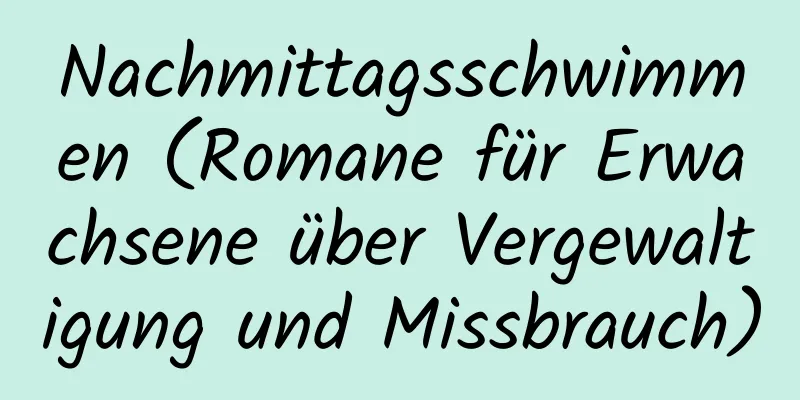 Nachmittagsschwimmen (Romane für Erwachsene über Vergewaltigung und Missbrauch)